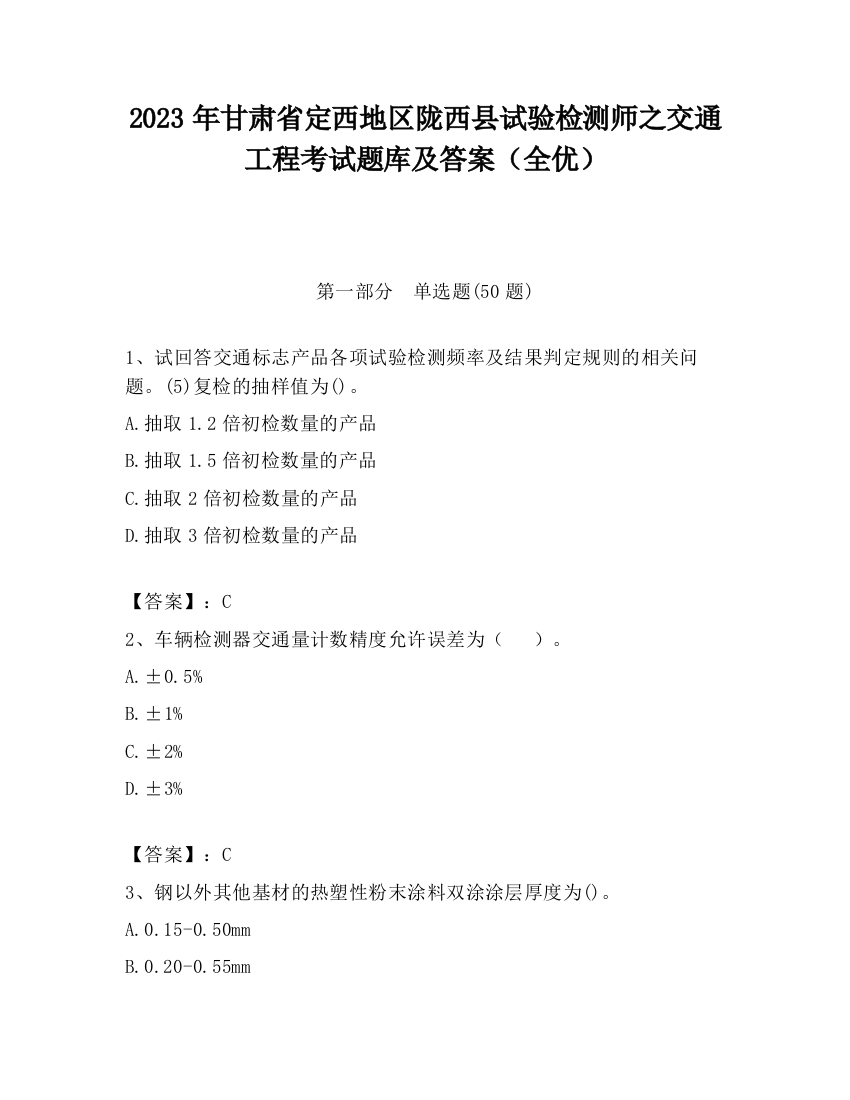 2023 年甘肃省定西地区陇西县试验检测师之交通工程考试题库及答案（全优）

第一部分　单选题(50 题)

1、试回答交通标志产品各项试验检测频率及结果判定规则的相关问题。(5)复检的抽样值为()。

A.抽取 1.2 倍初检数量的产品

B.抽取 1.5 倍初检数量的产品

C.抽取 2 倍初检数量的产品

D.抽取 3 倍初检数量的产品

【答案】：C

2、车辆检测器交通量计数精度允许误差为（　　）。

A.±0.5%

B.±1%

C.±2%

D.±3%

【答案】：C

3、钢以外其他基材的热塑性粉末涂料双涂涂层厚度为()。

A.0.15-0.50mm

B.0.20-0.55mm